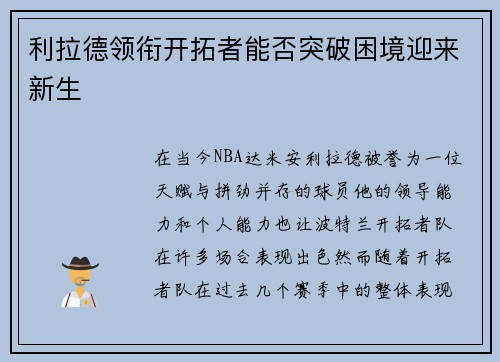 利拉德领衔开拓者能否突破困境迎来新生

在当今NBA达米安利拉德被誉为一位天赋与拼劲并存的球员他的领导能力和个人能力也让波特兰开拓者队在许多场合表现出色然而随着开拓者队在过去几个赛季中的整体表现